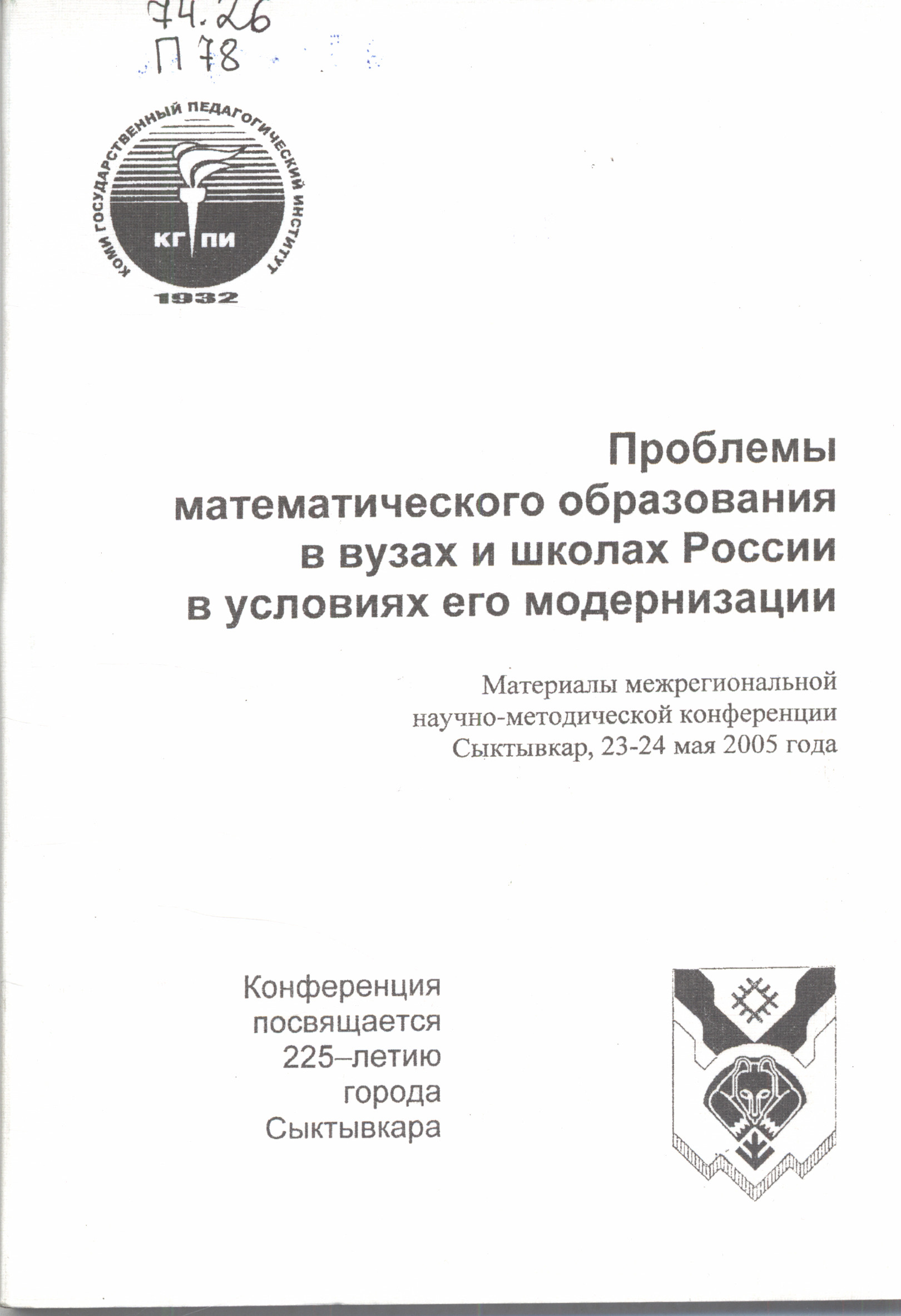 74.26
П 78

КОМИ ГОСУДАРСТВЕННЫЙ ПЕДАГОГИЧЕСКИЙ ИНСТИТУТ
КГПИ
1932

Проблемы математического образования в вузах и школах России в условиях его модернизации

Материалы межрегиональной научно-методической конференции
Сыктывкар, 23-24 мая 2005 года

Конференция посвящается 225–летию города Сыктывкара